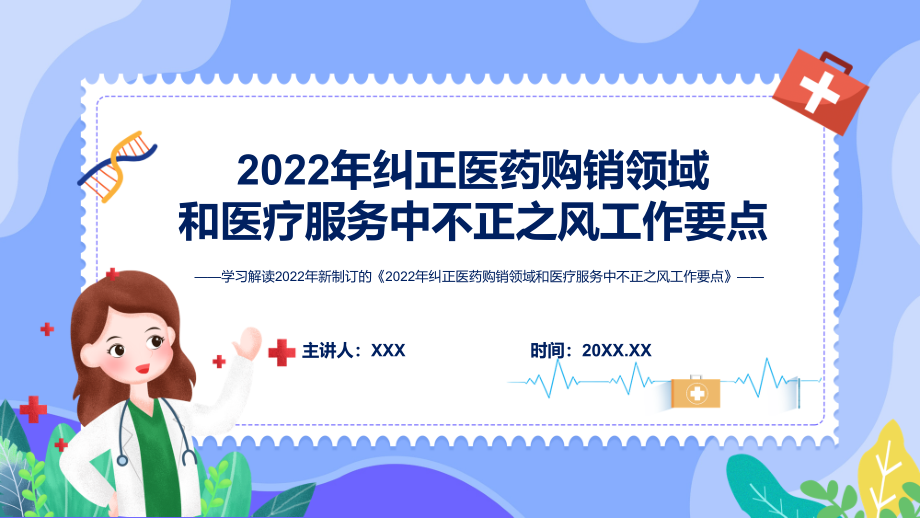 2022年纠正医药购销领域和医疗服务中不正之风工作要点

——学习解读2022年新制订的《2022年纠正医药购销领域和医疗服务中不正之风工作要点》——

主讲人：XXX

时间：20XX.XX